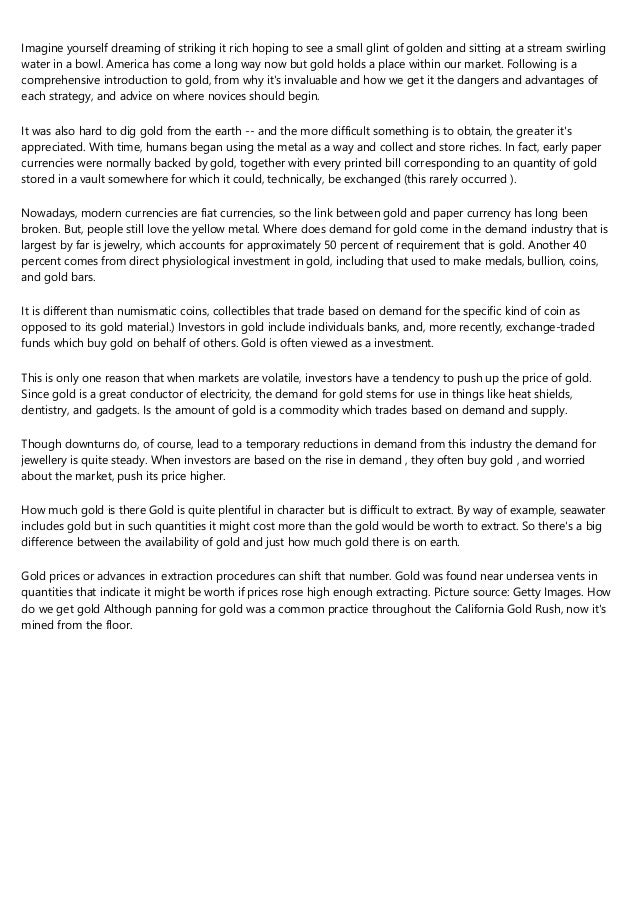 Imagine yourself dreaming of striking it rich hoping to see a small glint of golden and sitting at a stream swirling water in a bowl. America has come a long way now but gold holds a place within our market. Following is a comprehensive introduction to gold, from why it's invaluable and how we get it the dangers and advantages of each strategy, and advice on where novices should begin.

It was also hard to dig gold from the earth -- and the more difficult something is to obtain, the greater it's appreciated. With time, humans began using the metal as a way and collect and store riches. In fact, early paper currencies were normally backed by gold, together with every printed bill corresponding to an quantity of gold stored in a vault somewhere for which it could, technically, be exchanged (this rarely occurred ).

Nowadays, modern currencies are fiat currencies, so the link between gold and paper currency has long been broken. But, people still love the yellow metal. Where does demand for gold come in the demand industry that is largest by far is jewelry, which accounts for approximately 50 percent of requirement that is gold. Another 40 percent comes from direct physiological investment in gold, including that used to make medals, bullion, coins, and gold bars.

It is different than numismatic coins, collectibles that trade based on demand for the specific kind of coin as opposed to its gold material.) Investors in gold include individuals banks, and, more recently, exchange-traded funds which buy gold on behalf of others. Gold is often viewed as a investment.

This is only one reason that when markets are volatile, investors have a tendency to push up the price of gold. Since gold is a great conductor of electricity, the demand for gold stems for use in things like heat shields, dentistry, and gadgets. Is the amount of gold is a commodity which trades based on demand and supply.

Though downturns do, of course, lead to a temporary reductions in demand from this industry the demand for jewellery is quite steady. When investors are based on the rise in demand , they often buy gold , and worried about the market, push its price higher.

How much gold is there Gold is quite plentiful in character but is difficult to extract. By way of example, seawater includes gold but in such quantities it might cost more than the gold would be worth to extract. So there's a big difference between the availability of gold and just how much gold there is on earth.

Gold prices or advances in extraction procedures can shift that number. Gold was found near undersea vents in quantities that indicate it might be worth if prices rose high enough extracting. Picture source: Getty Images. How do we get gold Although panning for gold was a common practice throughout the California Gold Rush, now it's mined from the floor.